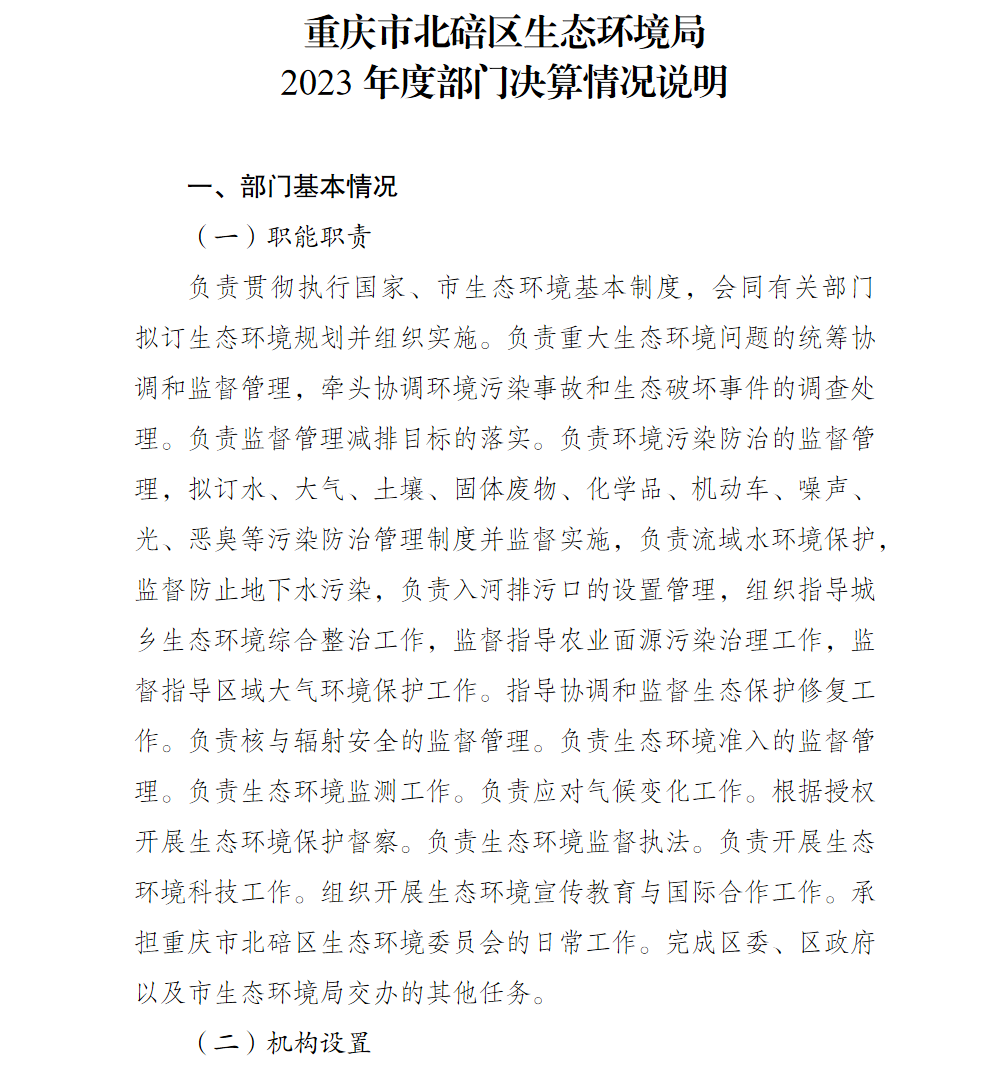 重庆市北碚区生态环境局
2023 年度部门决算情况说明

一、部门基本情况

（一）职能职责

负责贯彻执行国家、市生态环境基本制度，会同有关部门拟订生态环境规划并组织实施。负责重大生态环境问题的统筹协调和监督管理，牵头协调环境污染事故和生态破坏事件的调查处理。负责监督管理减排目标的落实。负责环境污染防治的监督管理，拟订水、大气、土壤、固体废物、化学品、机动车、噪声、光、恶臭等污染防治管理制度并监督实施，负责流域水环境保护，监督防止地下水污染，负责入河排污口的设置管理，组织指导城乡生态环境综合整治工作，监督指导农业面源污染治理工作，监督指导区域大气环境保护工作。指导协调和监督生态保护修复工作。负责核与辐射安全的监督管理。负责生态环境准入的监督管理。负责生态环境监测工作。负责应对气候变化工作。根据授权开展生态环境保护督察。负责生态环境监督执法。负责开展生态环境科技工作。组织开展生态环境宣传教育与国际合作工作。承担重庆市北碚区生态环境委员会的日常工作。完成区委、区政府以及市生态环境局交办的其他任务。

（二）机构设置